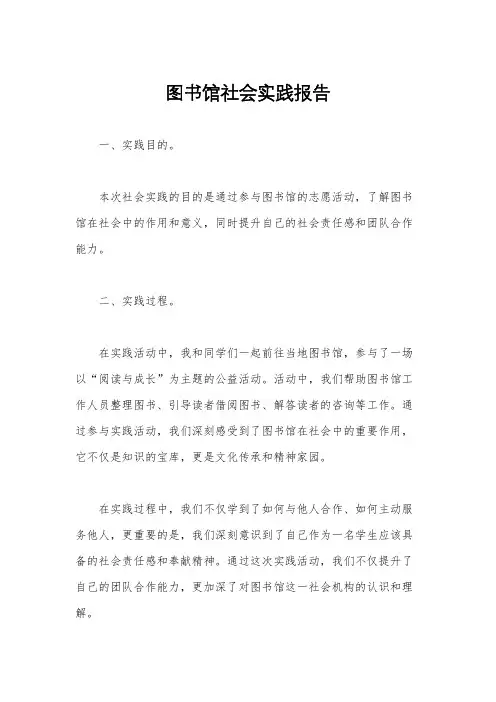 图书馆社会实践报告

一、实践目的。

本次社会实践的目的是通过参与图书馆的志愿活动，了解图书馆在社会中的作用和意义，同时提升自己的社会责任感和团队合作能力。

二、实践过程。

在实践活动中，我和同学们一起前往当地图书馆，参与了一场以“阅读与成长”为主题的公益活动。活动中，我们帮助图书馆工作人员整理图书、引导读者借阅图书、解答读者的咨询等工作。通过参与实践活动，我们深刻感受到了图书馆在社会中的重要作用，它不仅是知识的宝库，更是文化传承和精神家园。

在实践过程中，我们不仅学到了如何与他人合作、如何主动服务他人，更重要的是，我们深刻意识到了自己作为一名学生应该具备的社会责任感和奉献精神。通过这次实践活动，我们不仅提升了自己的团队合作能力，更加深了对图书馆这一社会机构的认识和理解。